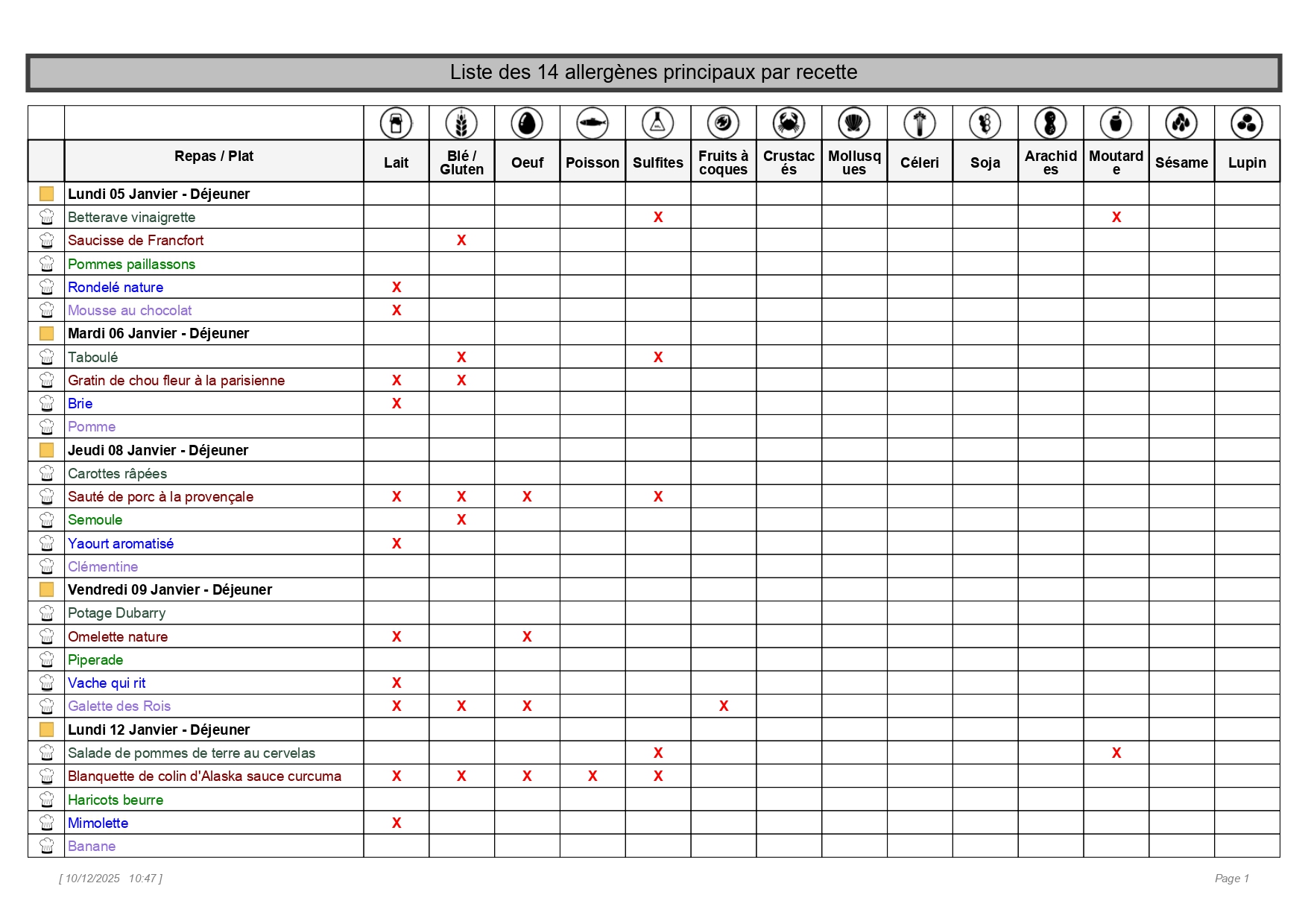 Liste des 14 allergènes principaux par recette

| Repas / Plat | Lait | Blé / Gluten | Oeuf | Poisson | Sulfites | Fruits à coques | Crustacés | Mollusques | Céleri | Soja | Arachides | Moutarde | Sésame | Lupin |
|---|---|---|---|---|---|---|---|---|---|---|---|---|---|---|
| Lundi 05 Janvier - Déjeuner | | | | | | | | | | | | | | |
| Betterave vinaigrette | | | | | X | | | | | | | X | | |
| Saucisse de Francfort | | X | | | | | | | | | | | | |
| Pommes paillassons | | | | | | | | | | | | | | |
| Rondelé nature | X | | | | | | | | | | | | | |
| Mousse au chocolat | X | | | | | | | | | | | | | |
| Mardi 06 Janvier - Déjeuner | | | | | | | | | | | | | | |
| Taboulé | | X | | | X | | | | | | | | | |
| Gratin de chou fleur à la parisienne | X | X | | | | | | | | | | | | |
| Brie | X | | | | | | | | | | | | | |
| Pomme | | | | | | | | | | | | | | |
| Jeudi 08 Janvier - Déjeuner | | | | | | | | | | | | | | |
| Carottes râpées | | | | | | | | | | | | | | |
| Sauté de porc à la provençale | X | X | X | | X | | | | | | | | | |
| Semoule | | X | | | | | | | | | | | | |
| Yaourt aromatisé | X | | | | | | | | | | | | | |
| Clémentine | | | | | | | | | | | | | | |
| Vendredi 09 Janvier - Déjeuner | | | | | | | | | | | | | | |
| Potage Dubarry | | | | | | | | | | | | | | |
| Omelette nature | X | | X | | | | | | | | | | | |
| Piperade | | | | | | | | | | | | | | |
| Vache qui rit | X | | | | | | | | | | | | | |
| Galette des Rois | X | X | X | | | X | | | | | | | | |
| Lundi 12 Janvier - Déjeuner | | | | | | | | | | | | | | |
| Salade de pommes de terre au cervelas | | | | | X | | | | | | | X | | |
| Blanquette de colin d'Alaska sauce curcuma | X | X | X | X | X | | | | | | | | | |
| Haricots beurre | | | | | | | | | | | | | | |
| Mimolette | X | | | | | | | | | | | | | |
| Banane | | | | | | | | | | | | | | |

[ 10/12/2025 10:47 ]

Page 1